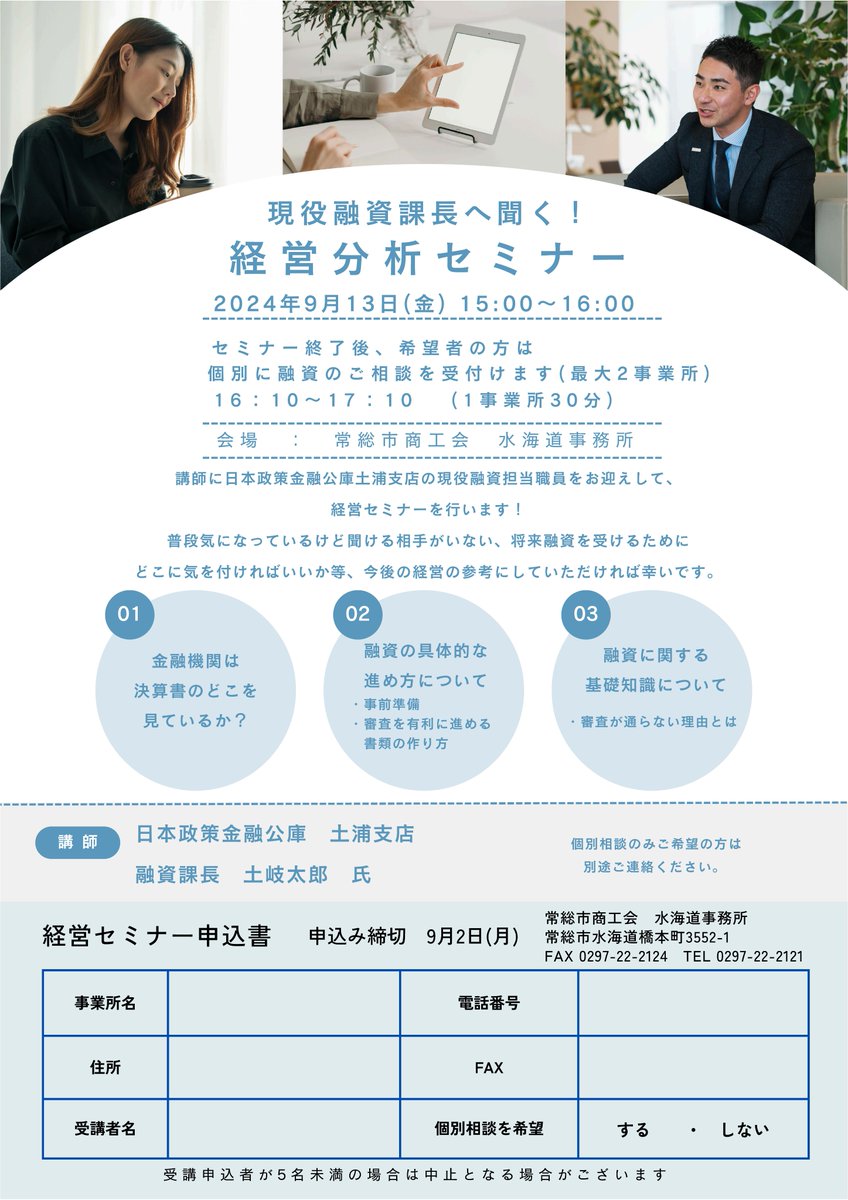 現役融資課長へ聞く！
経営分析セミナー

2024年9月13日(金) 15:00～16:00

セミナー終了後、希望者の方は
個別に融資のご相談を受付けます(最大2事業所)
16：10～17：10　(1事業所30分)

会場　：　常総市商工会　水海道事務所

講師に日本政策金融公庫土浦支店の現役融資担当職員をお迎えして、
経営セミナーを行います！
普段気になっているけど聞ける相手がいない、将来融資を受けるために
どこに気を付ければいいか等、今後の経営の参考にしていただければ幸いです。

01
金融機関は
決算書のどこを
見ているか？

02
融資の具体的な
進め方について
・事前準備
・審査を有利に進める
書類の作り方

03
融資に関する
基礎知識について
・審査が通らない理由とは

講師
日本政策金融公庫　土浦支店
融資課長　土岐太郎　氏

個別相談のみご希望の方は
別途ご連絡ください。

経営セミナー申込書　申込み締切　9月2日(月)

常総市商工会　水海道事務所
常総市水海道橋本町3552-1
FAX 0297-22-2124　TEL 0297-22-2121

| 事業所名 | | 電話番号 | |
|---|---|---|---|
| 住所 | | FAX | |
| 受講者名 | | 個別相談を希望 | する　・　しない |

受講申込者が5名未満の場合は中止となる場合がございます